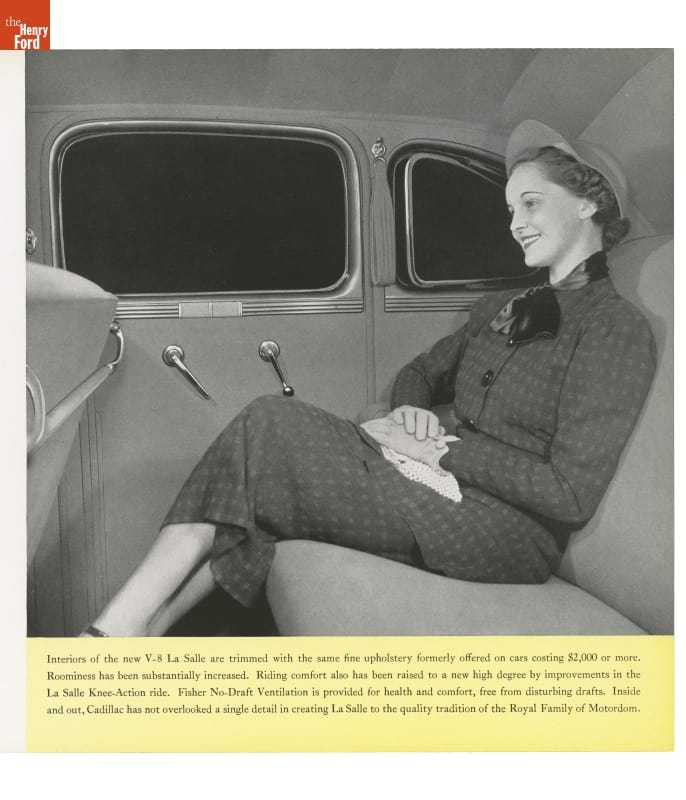 the Henry Ford

Interiors of the new V-8 La Salle are trimmed with the same fine upholstery formerly offered on cars costing $2,000 or more. Roominess has been substantially increased. Riding comfort also has been raised to a new high degree by improvements in the La Salle Knee-Action ride. Fisher No-Draft Ventilation is provided for health and comfort, free from disturbing drafts. Inside and out, Cadillac has not overlooked a single detail in creating La Salle to the quality tradition of the Royal Family of Motordom.